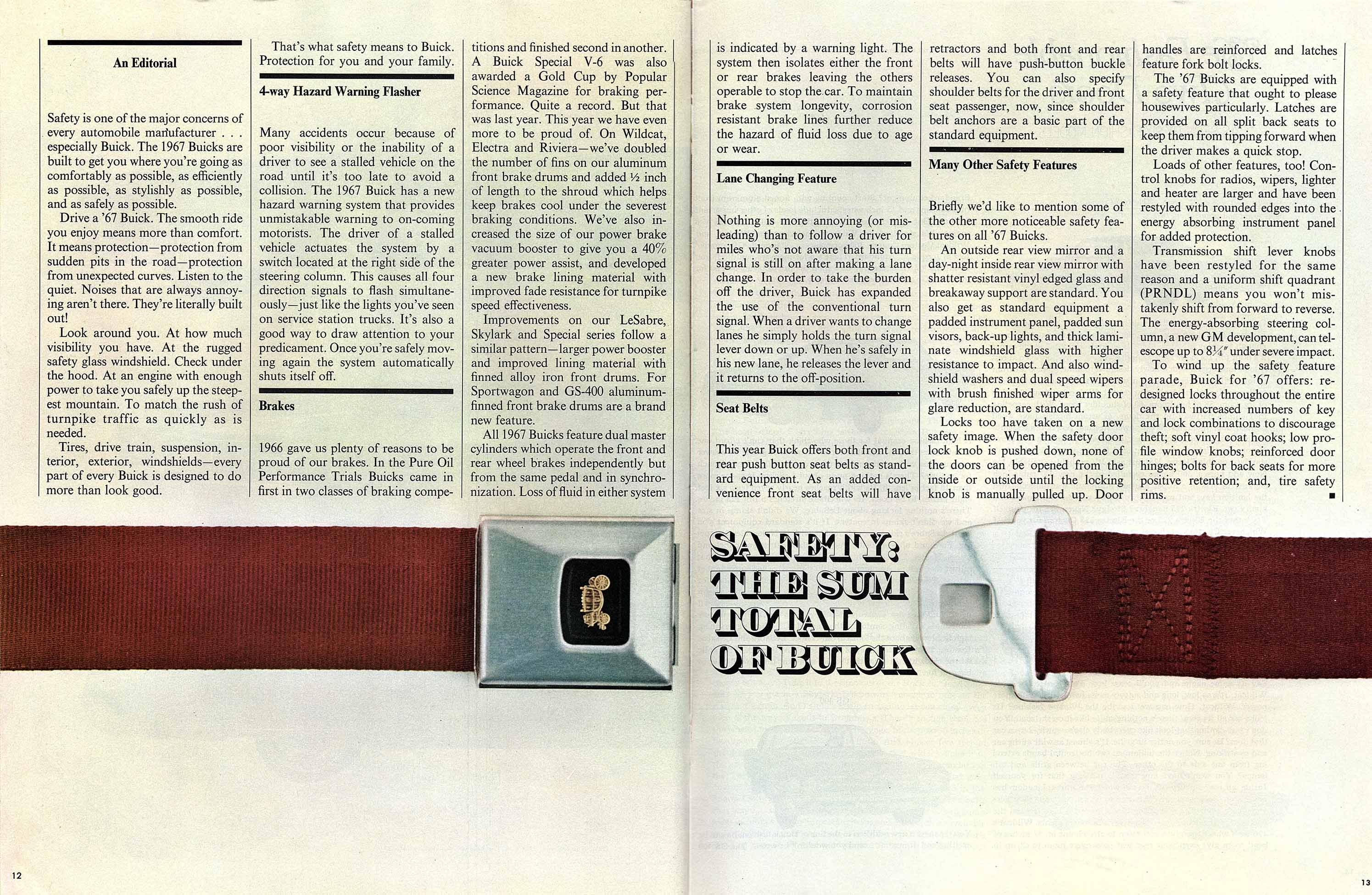 An Editorial

Safety is one of the major concerns of every automobile manufacturer . . . especially Buick. The 1967 Buicks are built to get you where you're going as comfortably as possible, as efficiently as possible, as stylishly as possible, and as safely as possible.

Drive a '67 Buick. The smooth ride you enjoy means more than comfort. It means protection—protection from sudden pits in the road—protection from unexpected curves. Listen to the quiet. Noises that are always annoying aren't there. They're literally built out!

Look around you. At how much visibility you have. At the rugged safety glass windshield. Check under the hood. At an engine with enough power to take you safely up the steepest mountain. To match the rush of turnpike traffic as quickly as is needed.

Tires, drive train, suspension, interior, exterior, windshields—every part of every Buick is designed to do more than look good.

That's what safety means to Buick. Protection for you and your family.

4-way Hazard Warning Flasher

Many accidents occur because of poor visibility or the inability of a driver to see a stalled vehicle on the road until it's too late to avoid a collision. The 1967 Buick has a new hazard warning system that provides unmistakable warning to on-coming motorists. The driver of a stalled vehicle actuates the system by a switch located at the right side of the steering column. This causes all four direction signals to flash simultaneously—just like the lights you've seen on service station trucks. It's also a good way to draw attention to your predicament. Once you're safely moving again the system automatically shuts itself off.

Brakes

1966 gave us plenty of reasons to be proud of our brakes. In the Pure Oil Performance Trials Buicks came in first in two classes of braking competitions and finished second in another. A Buick Special V-6 was also awarded a Gold Cup by Popular Science Magazine for braking performance. Quite a record. But that was last year. This year we have even more to be proud of. On Wildcat, Electra and Riviera—we've doubled the number of fins on our aluminum front brake drums and added ½ inch of length to the shroud which helps keep brakes cool under the severest braking conditions. We've also increased the size of our power brake vacuum booster to give you a 40% greater power assist, and developed a new brake lining material with improved fade resistance for turnpike speed effectiveness.

Improvements on our LeSabre, Skylark and Special series follow a similar pattern—larger power booster and improved lining material with finned alloy iron front drums. For Sportwagon and GS-400 aluminum-finned front brake drums are a brand new feature.

All 1967 Buicks feature dual master cylinders which operate the front and rear wheel brakes independently but from the same pedal and in synchronization. Loss of fluid in either system is indicated by a warning light. The system then isolates either the front or rear brakes leaving the others operable to stop the car. To maintain brake system longevity, corrosion resistant brake lines further reduce the hazard of fluid loss due to age or wear.

Lane Changing Feature

Nothing is more annoying (or misleading) than to follow a driver for miles who's not aware that his turn signal is still on after making a lane change. In order to take the burden off the driver, Buick has expanded the use of the conventional turn signal. When a driver wants to change lanes he simply holds the turn signal lever down or up. When he's safely in his new lane, he releases the lever and it returns to the off-position.

Seat Belts

This year Buick offers both front and rear push button seat belts as standard equipment. As an added convenience front seat belts will have retractors and both front and rear belts will have push-button buckle releases. You can also specify shoulder belts for the driver and front seat passenger, now, since shoulder belt anchors are a basic part of the standard equipment.

Many Other Safety Features

Briefly we'd like to mention some of the other more noticeable safety features on all '67 Buicks.

An outside rear view mirror and a day-night inside rear view mirror with shatter resistant vinyl edged glass and breakaway support are standard. You also get as standard equipment a padded instrument panel, padded sun visors, back-up lights, and thick laminate windshield glass with higher resistance to impact. And also windshield washers and dual speed wipers with brush finished wiper arms for glare reduction, are standard.

Locks too have taken on a new safety image. When the safety door lock knob is pushed down, none of the doors can be opened from the inside or outside until the locking knob is manually pulled up. Door handles are reinforced and latches feature fork bolt locks.

The '67 Buicks are equipped with a safety feature that ought to please housewives particularly. Latches are provided on all split back seats to keep them from tipping forward when the driver makes a quick stop.

Loads of other features, too! Control knobs for radios, wipers, lighter and heater are larger and have been restyled with rounded edges into the energy absorbing instrument panel for added protection.

Transmission shift lever knobs have been restyled for the same reason and a uniform shift quadrant (PRNDL) means you won't mistakenly shift from forward to reverse. The energy-absorbing steering column, a new GM development, can telescope up to 8¼" under severe impact.

To wind up the safety feature parade, Buick for '67 offers: redesigned locks throughout the entire car with increased numbers of key and lock combinations to discourage theft; soft vinyl coat hooks; low profile window knobs; reinforced door hinges; bolts for back seats for more positive retention; and, tire safety rims. ■

SAFETY: THE SUM TOTAL OF BUICK

12

13